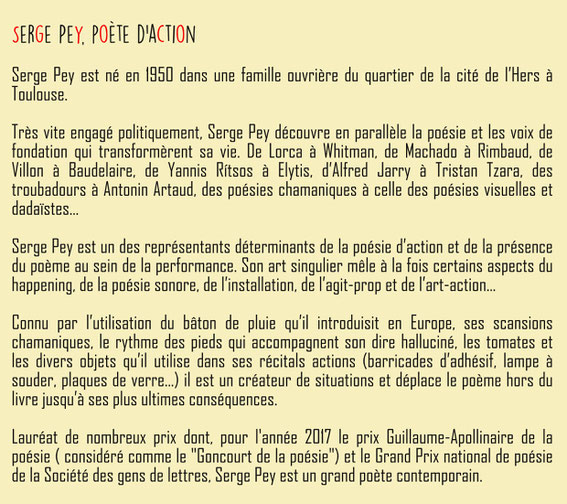 SERGE PEY, POÈTE D'ACTION

Serge Pey est né en 1950 dans une famille ouvrière du quartier de la cité de l'Hers à Toulouse.

Très vite engagé politiquement, Serge Pey découvre en parallèle la poésie et les voix de fondation qui transformèrent sa vie. De Lorca à Whitman, de Machado à Rimbaud, de Villon à Baudelaire, de Yannis Rítsos à Elytis, d'Alfred Jarry à Tristan Tzara, des troubadours à Antonin Artaud, des poésies chamaniques à celle des poésies visuelles et dadaïstes...

Serge Pey est un des représentants déterminants de la poésie d'action et de la présence du poème au sein de la performance. Son art singulier mêle à la fois certains aspects du happening, de la poésie sonore, de l'installation, de l'agit-prop et de l'art-action...

Connu par l'utilisation du bâton de pluie qu'il introduisit en Europe, ses scansions chamaniques, le rythme des pieds qui accompagnent son dire halluciné, les tomates et les divers objets qu'il utilise dans ses récitals actions (barricades d'adhésif, lampe à souder, plaques de verre...) il est un créateur de situations et déplace le poème hors du livre jusqu'à ses plus ultimes conséquences.

Lauréat de nombreux prix dont, pour l'année 2017 le prix Guillaume-Apollinaire de la poésie ( considéré comme le "Goncourt de la poésie") et le Grand Prix national de poésie de la Société des gens de lettres, Serge Pey est un grand poète contemporain.